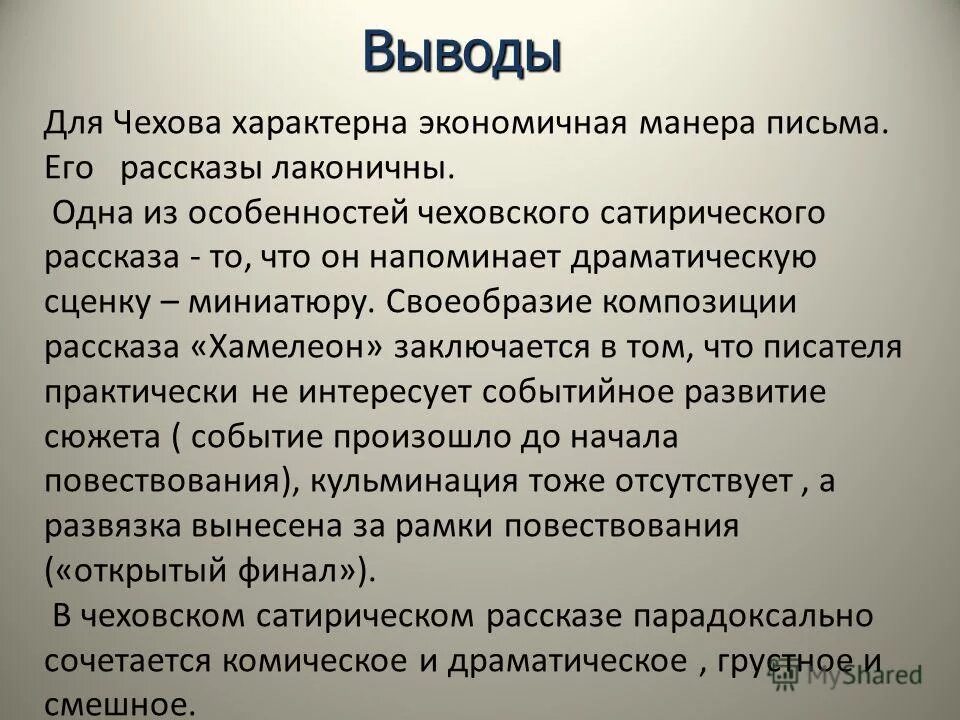 Выводы

Для Чехова характерна экономичная манера письма. Его рассказы лаконичны.

Одна из особенностей чеховского сатирического рассказа - то, что он напоминает драматическую сценку – миниатюру. Своеобразие композиции рассказа «Хамелеон» заключается в том, что писателя практически не интересует событийное развитие сюжета ( событие произошло до начала повествования), кульминация тоже отсутствует , а развязка вынесена за рамки повествования («открытый финал»).

В чеховском сатирическом рассказе парадоксально сочетается комическое и драматическое , грустное и смешное.

MyShared